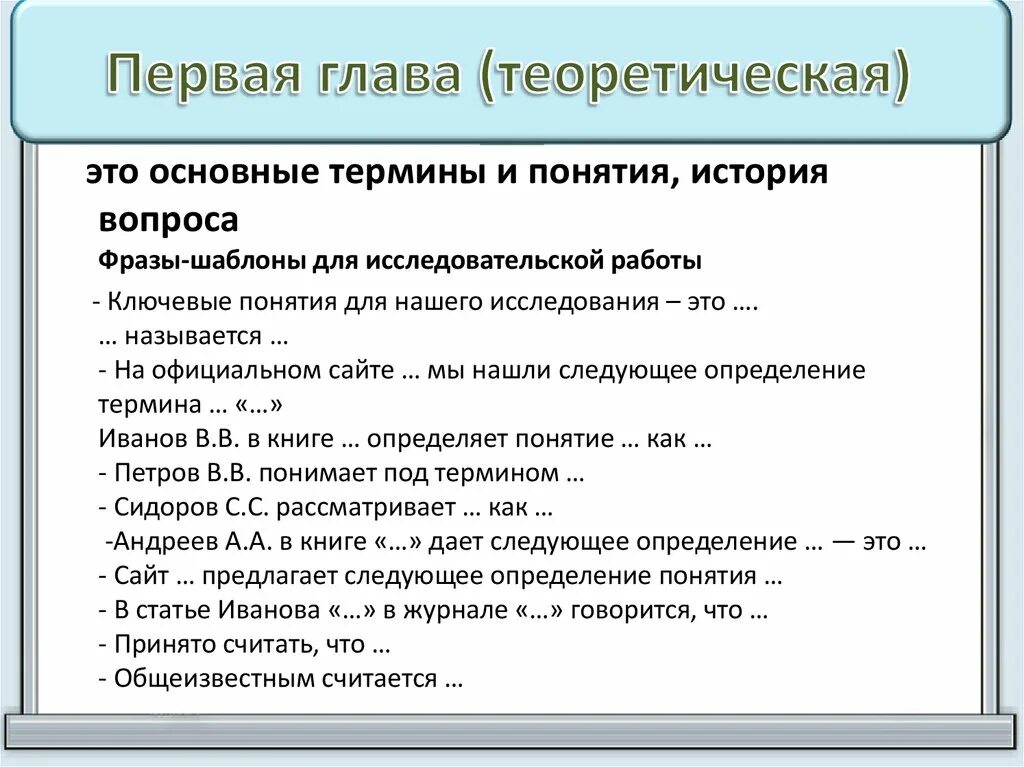 Первая глава (теоретическая)

это основные термины и понятия, история вопроса

Фразы-шаблоны для исследовательской работы

- Ключевые понятия для нашего исследования – это ….
… называется …
- На официальном сайте … мы нашли следующее определение термина … «…»
Иванов В.В. в книге … определяет понятие … как …
- Петров В.В. понимает под термином …
- Сидоров С.С. рассматривает … как …
-Андреев А.А. в книге «…» дает следующее определение … — это …
- Сайт … предлагает следующее определение понятия …
- В статье Иванова «…» в журнале «…» говорится, что …
- Принято считать, что …
- Общеизвестным считается …